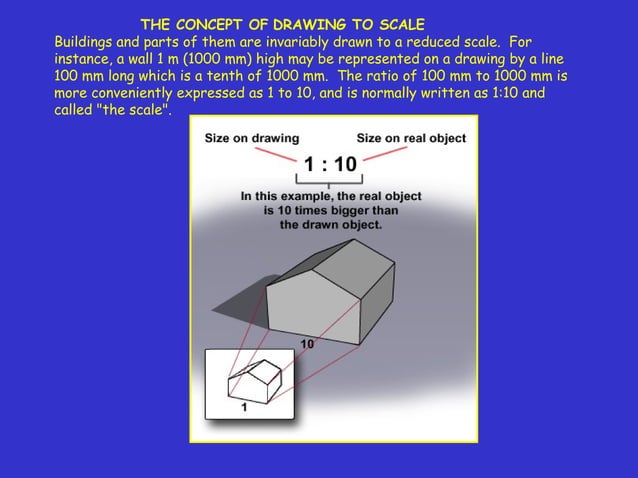 THE CONCEPT OF DRAWING TO SCALE

Buildings and parts of them are invariably drawn to a reduced scale. For instance, a wall 1 m (1000 mm) high may be represented on a drawing by a line 100 mm long which is a tenth of 1000 mm. The ratio of 100 mm to 1000 mm is more conveniently expressed as 1 to 10, and is normally written as 1:10 and called "the scale".

Size on drawing

Size on real object

1 : 10

In this example, the real object is 10 times bigger than the drawn object.

10

1